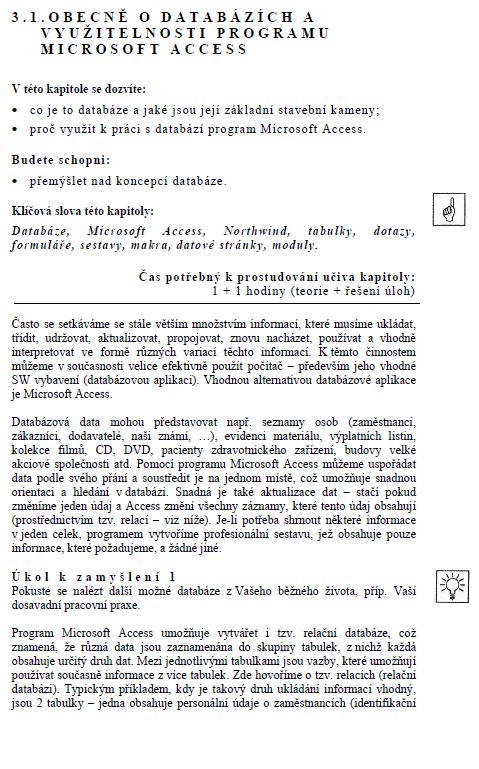 3.1. OBECNĚ O DATABÁZÍCH A VYUŽITELNOSTI PROGRAMU MICROSOFT ACCESS

V této kapitole se dozvíte:

• co je to databáze a jaké jsou její základní stavební kameny;
• proč využít k práci s databází program Microsoft Access.

Budete schopni:

• přemýšlet nad koncepcí databáze.

Klíčová slova této kapitoly:

Databáze, Microsoft Access, Northwind, tabulky, dotazy, formuláře, sestavy, makra, datové stránky, moduly.

Čas potřebný k prostudování učiva kapitoly:
1 + 1 hodiny (teorie + řešení úloh)

Často se setkáváme se stále větším množstvím informací, které musíme ukládat, třídit, udržovat, aktualizovat, propojovat, znovu nacházet, používat a vhodně interpretovat ve formě různých variací těchto informací. K těmto činnostem můžeme v současnosti velice efektivně použít počítač – především jeho vhodné SW vybavení (databázovou aplikaci). Vhodnou alternativou databázové aplikace je Microsoft Access.

Databázová data mohou představovat např. seznamy osob (zaměstnanci, zákazníci, dodavatelé, naši známí, …), evidenci materiálu, výplatních listin, kolekce filmů, CD, DVD, pacienty zdravotnického zařízení, budovy velké akciové společnosti atd. Pomocí programu Microsoft Access můžeme uspořádat data podle svého přání a soustředit je na jednom místě, což umožňuje snadnou orientaci a hledání v databázi. Snadná je také aktualizace dat – stačí pokud změníme jeden údaj a Access změní všechny záznamy, které tento údaj obsahují (prostřednictvím tzv. relací – viz níže). Je-li potřeba shrnout některé informace v jeden celek, programem vytvoříme profesionální sestavu, jež obsahuje pouze informace, které požadujeme, a žádné jiné.

Úkol k zamyšlení 1
Pokuste se nalézt další možné databáze z Vašeho běžného života, příp. Vaší dosavadní pracovní praxe.

Program Microsoft Access umožňuje vytvářet i tzv. relační databáze, což znamená, že různá data jsou zaznamenána do skupiny tabulek, z nichž každá obsahuje určitý druh dat. Mezi jednotlivými tabulkami jsou vazby, které umožňují používat současně informace z více tabulek. Zde hovoříme o tzv. relacích (relační databázi). Typickým příkladem, kdy je takový druh ukládání informací vhodný, jsou 2 tabulky – jedna obsahuje personální údaje o zaměstnancích (identifikační